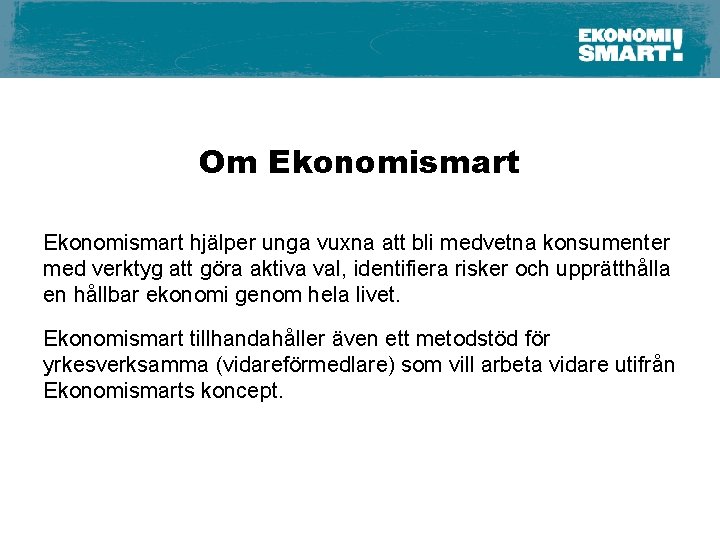 EKONOMI SMART!

Om Ekonomismart

Ekonomismart hjälper unga vuxna att bli medvetna konsumenter med verktyg att göra aktiva val, identifiera risker och upprätthålla en hållbar ekonomi genom hela livet.

Ekonomismart tillhandahåller även ett metodstöd för yrkesverksamma (vidareförmedlare) som vill arbeta vidare utifrån Ekonomismarts koncept.